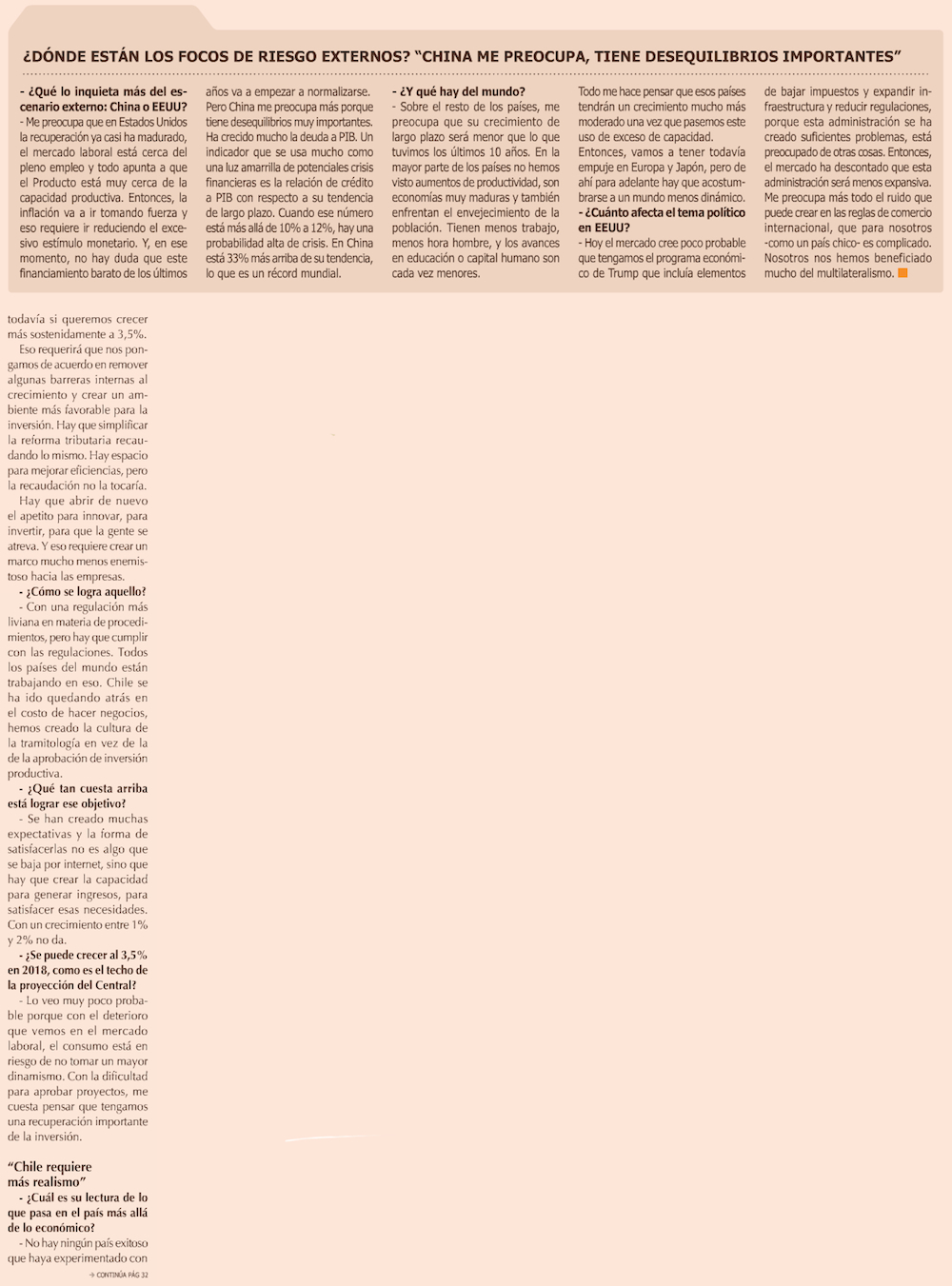 ¿DÓNDE ESTÁN LOS FOCOS DE RIESGO EXTERNOS? "CHINA ME PREOCUPA, TIENE DESEQUILIBRIOS IMPORTANTES"

- ¿Qué lo inquieta más del escenario externo: China o EEUU?
- Me preocupa que en Estados Unidos la recuperación ya casi ha madurado, el mercado laboral está cerca del pleno empleo y todo apunta a que el Producto está muy cerca de la capacidad productiva. Entonces, la inflación va a ir tomando fuerza y eso requiere ir reduciendo el excesivo estímulo monetario. Y, en ese momento, no hay duda que este financiamiento barato de los últimos años va a empezar a normalizarse.

Pero China me preocupa más porque tiene desequilibrios muy importantes. Ha crecido mucho la deuda a PIB. Un indicador que se usa mucho como una luz amarrilla de potenciales crisis financieras es la relación de crédito a PIB con respecto a su tendencia de largo plazo. Cuando ese número está más allá de 10% a 12%, hay una probabilidad alta de crisis. En China está 33% más arriba de su tendencia, lo que es un récord mundial.

- ¿Y qué hay del mundo?
- Sobre el resto de los países, me preocupa que su crecimiento de largo plazo será menor que lo que tuvimos los últimos 10 años. En la mayor parte de los países no hemos visto aumentos de productividad, son economías muy maduras y también enfrentan el envejecimiento de la población. Tienen menos trabajo, menos hora hombre, y los avances en educación o capital humano son cada vez menores.

Todo me hace pensar que esos países tendrán un crecimiento mucho más moderado una vez que pasemos este uso de exceso de capacidad. Entonces, vamos a tener todavía empuje en Europa y Japón, pero de ahí para adelante hay que acostumbrarse a un mundo menos dinámico.

- ¿Cuánto afecta el tema político en EEUU?
- Hoy el mercado cree poco probable que tengamos el programa económico de Trump que incluía elementos de bajar impuestos y expandir infraestructura y reducir regulaciones, porque esta administración se ha creado suficientes problemas, está preocupado de otras cosas. Entonces, el mercado ha descontado que esta administración será menos expansiva. Me preocupa más todo el ruido que puede crear en las reglas de comercio internacional, que para nosotros -como un país chico- es complicado. Nosotros nos hemos beneficiado mucho del multilateralismo.

todavía si queremos crecer más sostenidamente a 3,5%.

Eso requerirá que nos pongamos de acuerdo en remover algunas barreras internas al crecimiento y crear un ambiente más favorable para la inversión. Hay que simplificar la reforma tributaria recaudando lo mismo. Hay espacio para mejorar eficiencias, pero la recaudación no la tocaría.

Hay que abrir de nuevo el apetito para innovar, para invertir, para que la gente se atreva. Y eso requiere crear un marco mucho menos enemistoso hacia las empresas.

- ¿Cómo se logra aquello?
- Con una regulación más liviana en materia de procedimientos, pero hay que cumplir con las regulaciones. Todos los países del mundo están trabajando en eso. Chile se ha ido quedando atrás en el costo de hacer negocios, hemos creado la cultura de la tramitología en vez de la de la aprobación de inversión productiva.

- ¿Qué tan cuesta arriba está lograr ese objetivo?
- Se han creado muchas expectativas y la forma de satisfacerlas no es algo que se baja por internet, sino que hay que crear la capacidad para generar ingresos, para satisfacer esas necesidades. Con un crecimiento entre 1% y 2% no da.

- ¿Se puede crecer al 3,5% en 2018, como es el techo de la proyección del Central?
- Lo veo muy poco probable porque con el deterioro que vemos en el mercado laboral, el consumo está en riesgo de no tomar un mayor dinamismo. Con la dificultad para aprobar proyectos, me cuesta pensar que tengamos una recuperación importante de la inversión.

"Chile requiere más realismo"

- ¿Cuál es su lectura de lo que pasa en el país más allá de lo económico?
- No hay ningún país exitoso que haya experimentado con

→ CONTINÚA PÁG 32